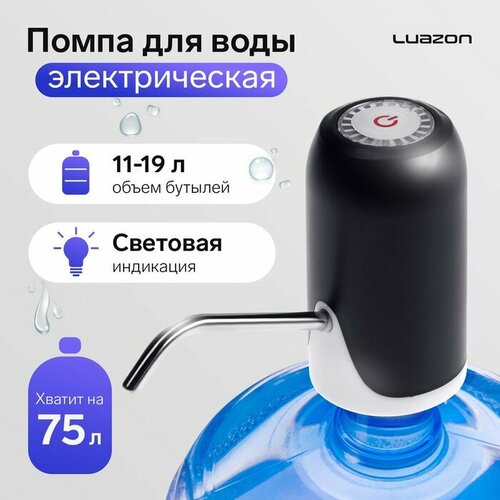 Помпа для воды
электрическая

LUAZON

11-19 л
объем бутылей

Световая
индикация

Хватит на
75 л